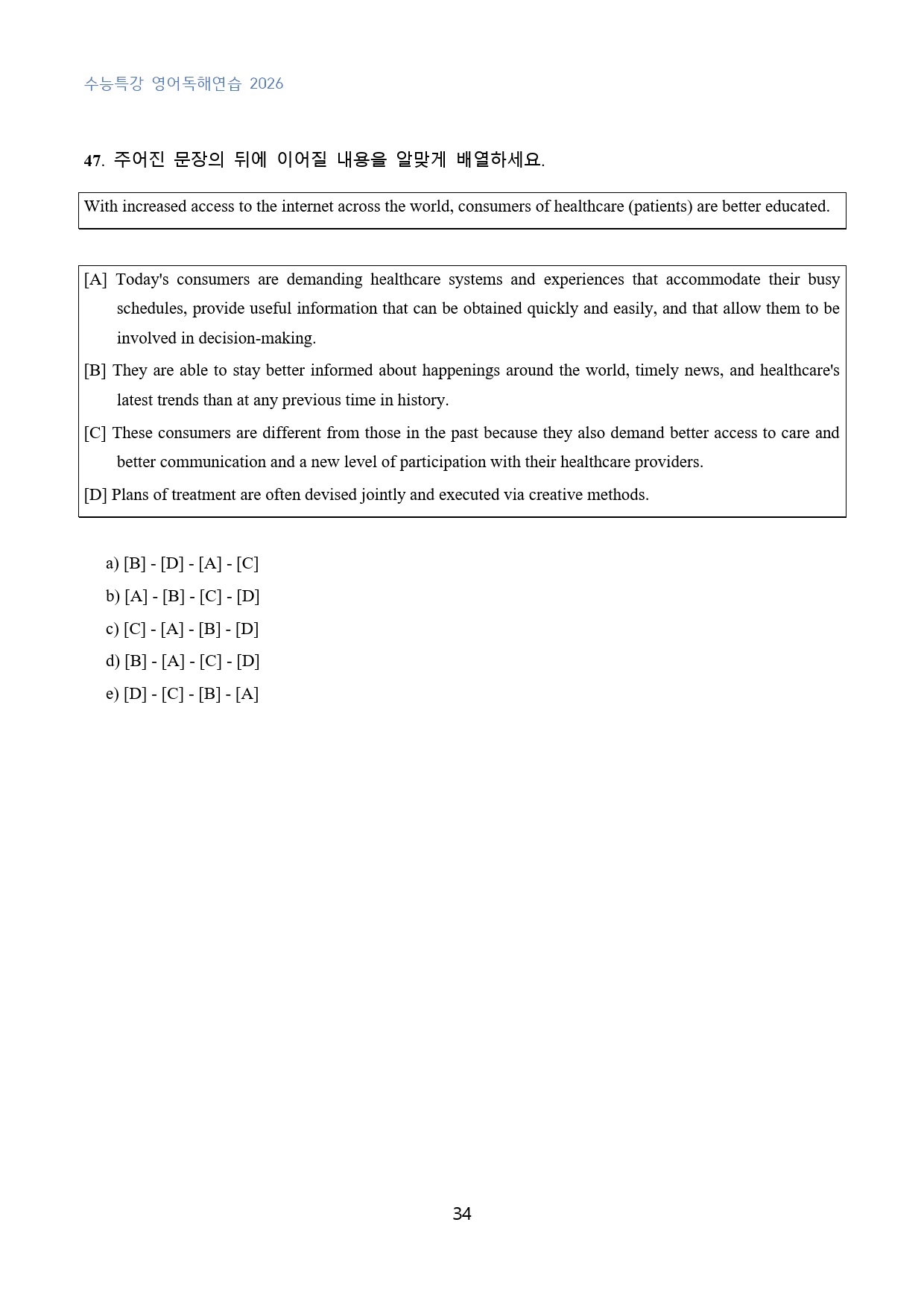 수능특강 영어독해연습 2026

47. 주어진 문장의 뒤에 이어질 내용을 알맞게 배열하세요.

With increased access to the internet across the world, consumers of healthcare (patients) are better educated.

[A] Today's consumers are demanding healthcare systems and experiences that accommodate their busy schedules, provide useful information that can be obtained quickly and easily, and that allow them to be involved in decision-making.

[B] They are able to stay better informed about happenings around the world, timely news, and healthcare's latest trends than at any previous time in history.

[C] These consumers are different from those in the past because they also demand better access to care and better communication and a new level of participation with their healthcare providers.

[D] Plans of treatment are often devised jointly and executed via creative methods.

a) [B] - [D] - [A] - [C]
b) [A] - [B] - [C] - [D]
c) [C] - [A] - [B] - [D]
d) [B] - [A] - [C] - [D]
e) [D] - [C] - [B] - [A]

34